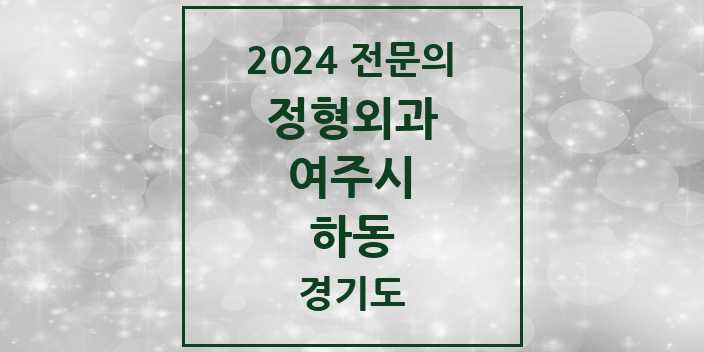 2024 전문의
정형외과
여주시
하동
경기도